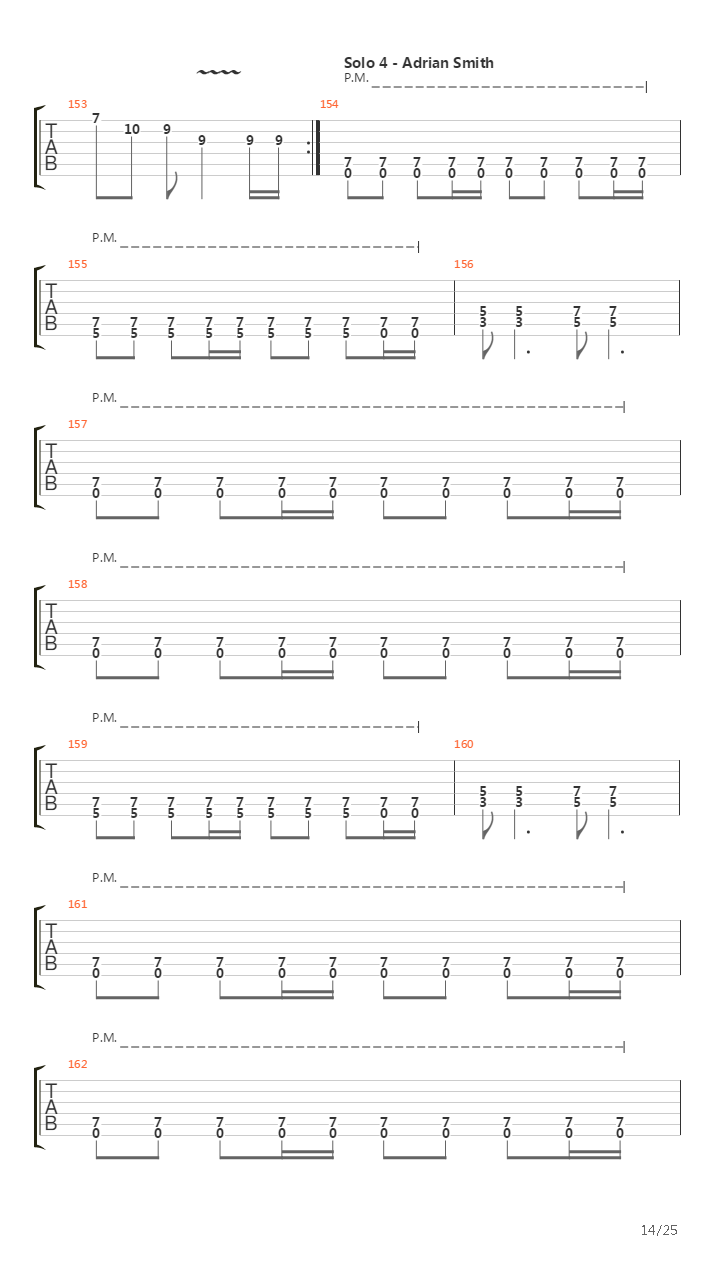 Solo 4 - Adrian Smith

P.M.

153
T
A
B
7 10 9 9 9 9

154
7 7 7 7 7 7 7 7 7 7
0 0 0 0 0 0 0 0 0 0

P.M.

155
T
A
B
7 7 7 7 7 7 7 7 7 7
5 5 5 5 5 5 5 5 0 0

156
5 5 7 7
3 3 5 5

P.M.

157
T
A
B
7 7 7 7 7 7 7 7 7 7
0 0 0 0 0 0 0 0 0 0

P.M.

158
T
A
B
7 7 7 7 7 7 7 7 7 7
0 0 0 0 0 0 0 0 0 0

P.M.

159
T
A
B
7 7 7 7 7 7 7 7 7 7
5 5 5 5 5 5 5 5 0 0

160
5 5 7 7
3 3 5 5

P.M.

161
T
A
B
7 7 7 7 7 7 7 7 7 7
0 0 0 0 0 0 0 0 0 0

P.M.

162
T
A
B
7 7 7 7 7 7 7 7 7 7
0 0 0 0 0 0 0 0 0 0

14/25